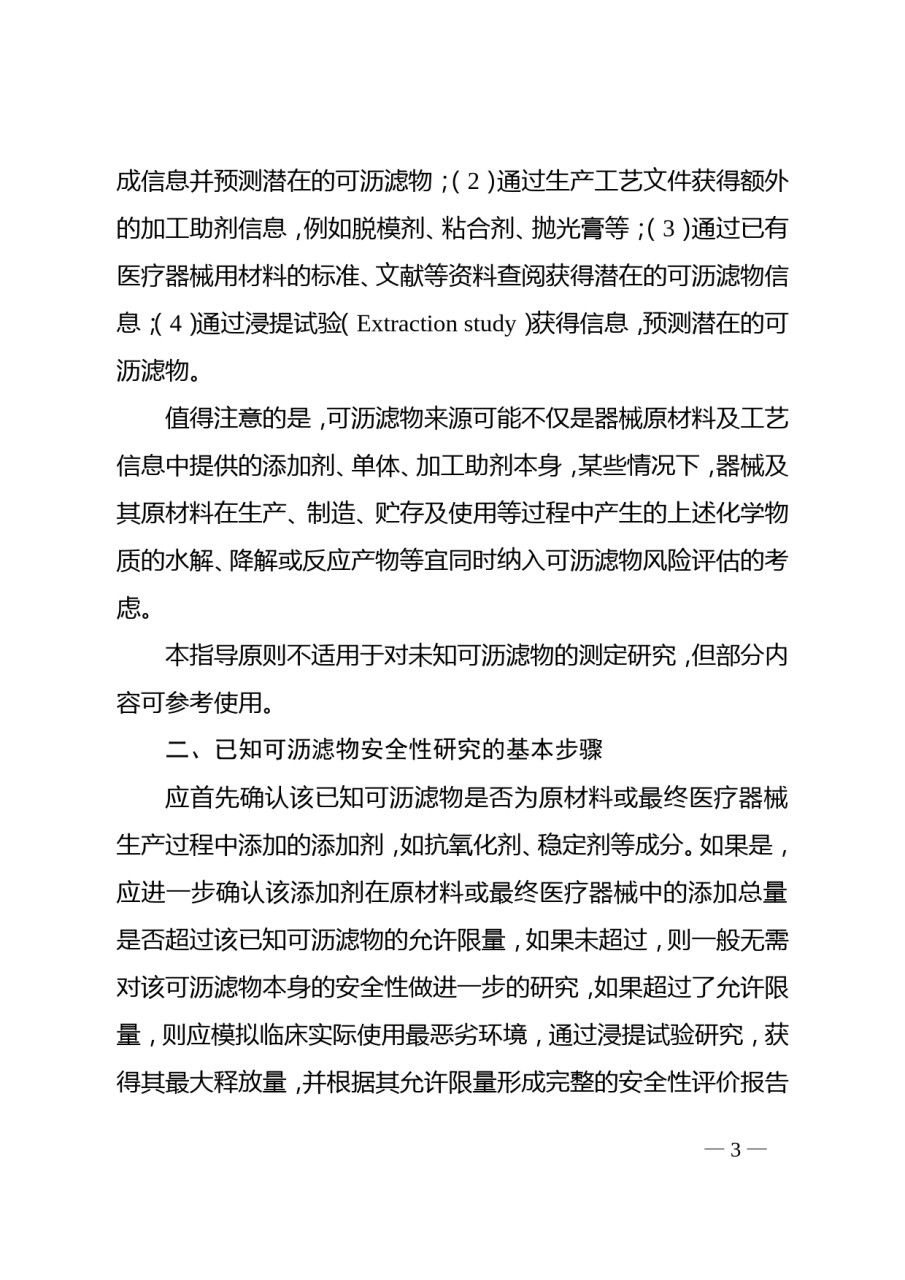 成信息并预测潜在的可沥滤物；(2)通过生产工艺文件获得额外的加工助剂信息，例如脱模剂、粘合剂、抛光膏等；(3)通过已有医疗器械用材料的标准、文献等资料查阅获得潜在的可沥滤物信息；(4)通过浸提试验(Extraction study)获得信息，预测潜在的可沥滤物。

值得注意的是，可沥滤物来源可能不仅是器械原材料及工艺信息中提供的添加剂、单体、加工助剂本身，某些情况下，器械及其原材料在生产、制造、贮存及使用等过程中产生的上述化学物质的水解、降解或反应产物等宜同时纳入可沥滤物风险评估的考虑。

本指导原则不适用于对未知可沥滤物的测定研究，但部分内容可参考使用。

二、已知可沥滤物安全性研究的基本步骤

应首先确认该已知可沥滤物是否为原材料或最终医疗器械生产过程中添加的添加剂，如抗氧化剂、稳定剂等成分。如果是，应进一步确认该添加剂在原材料或最终医疗器械中的添加总量是否超过该已知可沥滤物的允许限量，如果未超过，则一般无需对该可沥滤物本身的安全性做进一步的研究，如果超过了允许限量，则应模拟临床实际使用最恶劣环境，通过浸提试验研究，获得其最大释放量，并根据其允许限量形成完整的安全性评价报告

— 3 —